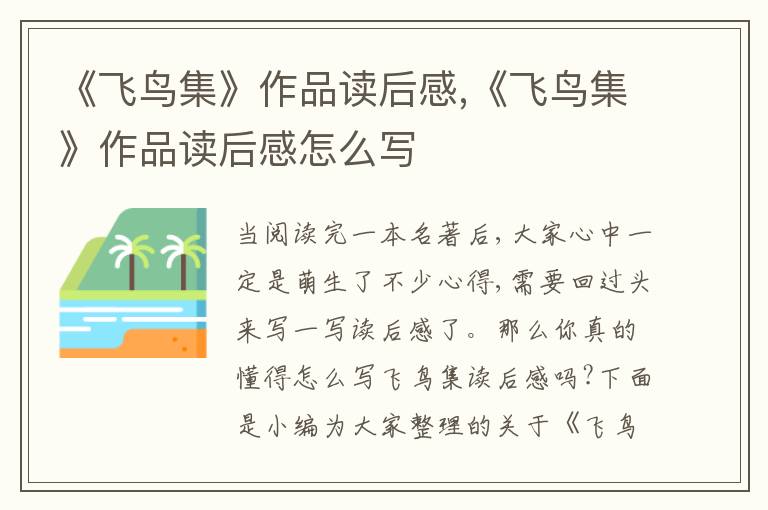 《飞鸟集》作品读后感,《飞鸟集》作品读后感怎么写

当阅读完一本名著后，大家心中一定是萌生了不少心得，需要回过头来写一写读后感了。那么你真的懂得怎么写飞鸟集读后感吗？下面是小编为大家整理的关于《飞鸟